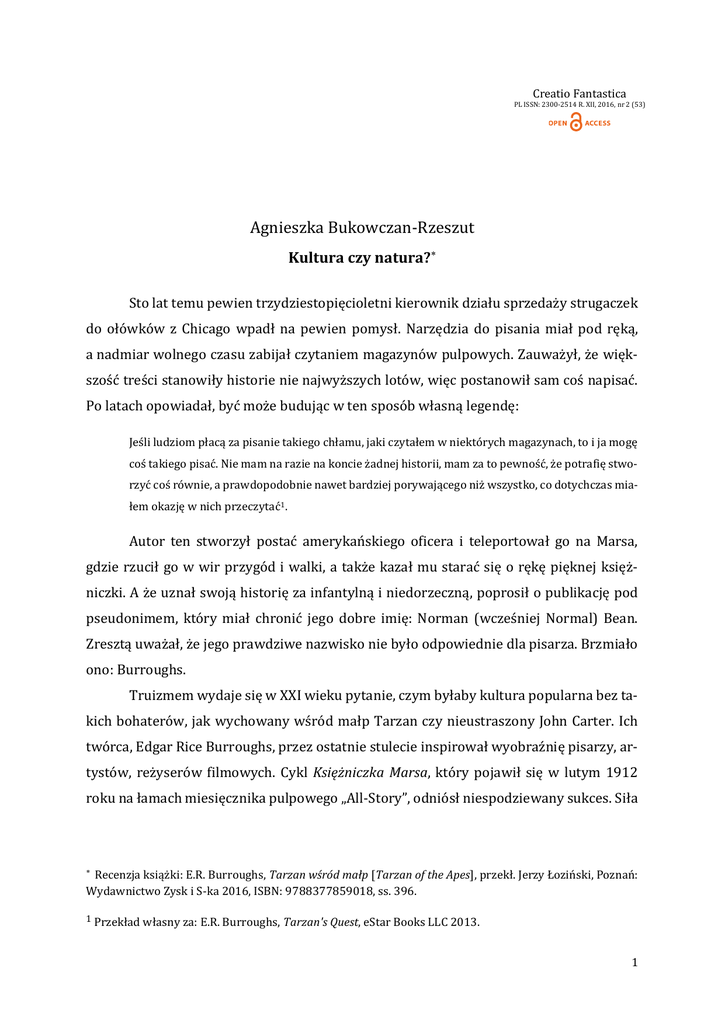 Creatio Fantastica
PL ISSN: 2300-2514 R. XII, 2016, nr 2 (53)
OPEN ACCESS

Agnieszka Bukowczan-Rzeszut
Kultura czy natura?*

Sto lat temu pewien trzydziestopięcioletni kierownik działu sprzedaży strugaczek do ołówków z Chicago wpadł na pewien pomysł. Narzędzia do pisania miał pod ręką, a nadmiar wolnego czasu zabijał czytaniem magazynów pulpowych. Zauważył, że większość treści stanowiły historie nie najwyższych lotów, więc postanowił sam coś napisać. Po latach opowiadał, być może budując w ten sposób własną legendę:

Jeśli ludziom płacą za pisanie takiego chłamu, jaki czytałem w niektórych magazynach, to i ja mogę coś takiego pisać. Nie mam na razie na koncie żadnej historii, mam za to pewność, że potrafię stworzyć coś równie, a prawdopodobnie nawet bardziej porywającego niż wszystko, co dotychczas miałem okazję w nich przeczytać$^1$.

Autor ten stworzył postać amerykańskiego oficera i teleportował go na Marsa, gdzie rzucił go w wir przygód i walki, a także kazał mu starać się o rękę pięknej księżniczki. A że uznał swoją historię za infantylną i niedorzeczną, poprosił o publikację pod pseudonimem, który miał chronić jego dobre imię: Norman (wcześniej Normal) Bean. Zresztą uważał, że jego prawdziwe nazwisko nie było odpowiednie dla pisarza. Brzmiało ono: Burroughs.

Truizmem wydaje się w XXI wieku pytanie, czym byłaby kultura popularna bez takich bohaterów, jak wychowany wśród małp Tarzan czy nieustraszony John Carter. Ich twórca, Edgar Rice Burroughs, przez ostatnie stulecie inspirował wyobraźnię pisarzy, artystów, reżyserów filmowych. Cykl Księżniczka Marsa, który pojawił się w lutym 1912 roku na łamach miesięcznika pulpowego „All-Story", odniósł niespodziewany sukces. Siła

* Recenzja książki: E.R. Burroughs, Tarzan wśród małp [Tarzan of the Apes], przekł. Jerzy Łoziński, Poznań: Wydawnictwo Zysk i S-ka 2016, ISBN: 9788377859018, ss. 396.

$^1$ Przekład własny za: E.R. Burroughs, Tarzan's Quest, eStar Books LLC 2013.

1